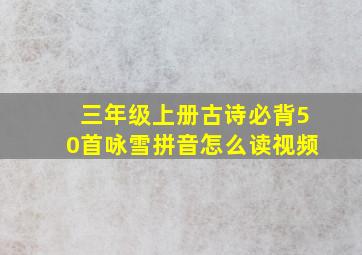 三年级上册古诗必背50首咏雪拼音怎么读视频